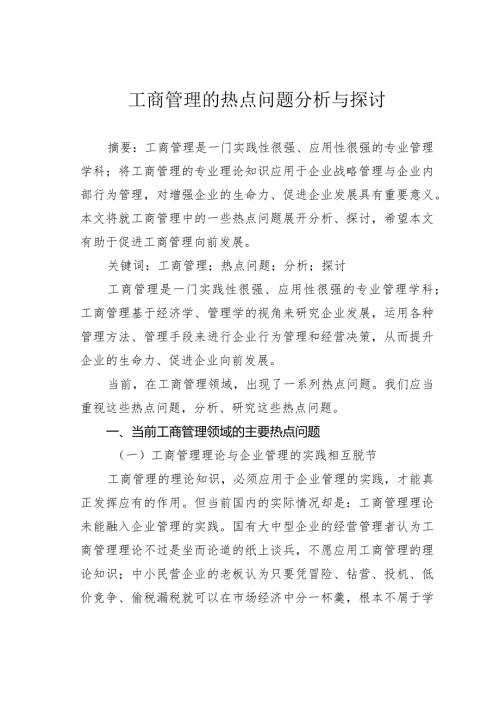 工商管理的热点问题分析与探讨

摘要：工商管理是一门实践性很强、应用性很强的专业管理学科；将工商管理的专业理论知识应用于企业战略管理与企业内部行为管理，对增强企业的生命力、促进企业发展具有重要意义。本文将就工商管理中的一些热点问题展开分析、探讨，希望本文有助于促进工商管理向前发展。

关键词：工商管理；热点问题；分析；探讨

工商管理是一门实践性很强、应用性很强的专业管理学科；工商管理基于经济学、管理学的视角来研究企业发展，运用各种管理方法、管理手段来进行企业行为管理和经营决策，从而提升企业的生命力、促进企业向前发展。

当前，在工商管理领域，出现了一系列热点问题。我们应当重视这些热点问题，分析、研究这些热点问题。

一、当前工商管理领域的主要热点问题

（一）工商管理理论与企业管理的实践相互脱节

工商管理的理论知识，必须应用于企业管理的实践，才能真正发挥应有的作用。但当前国内的实际情况却是：工商管理理论未能融入企业管理的实践。国有大中型企业的经营管理者认为工商管理理论不过是坐而论道的纸上谈兵，不愿应用工商管理的理论知识；中小民营企业的老板认为只要凭冒险、钻营、投机、低价竞争、偷税漏税就可以在市场经济中分一杯羹，根本不屑于学